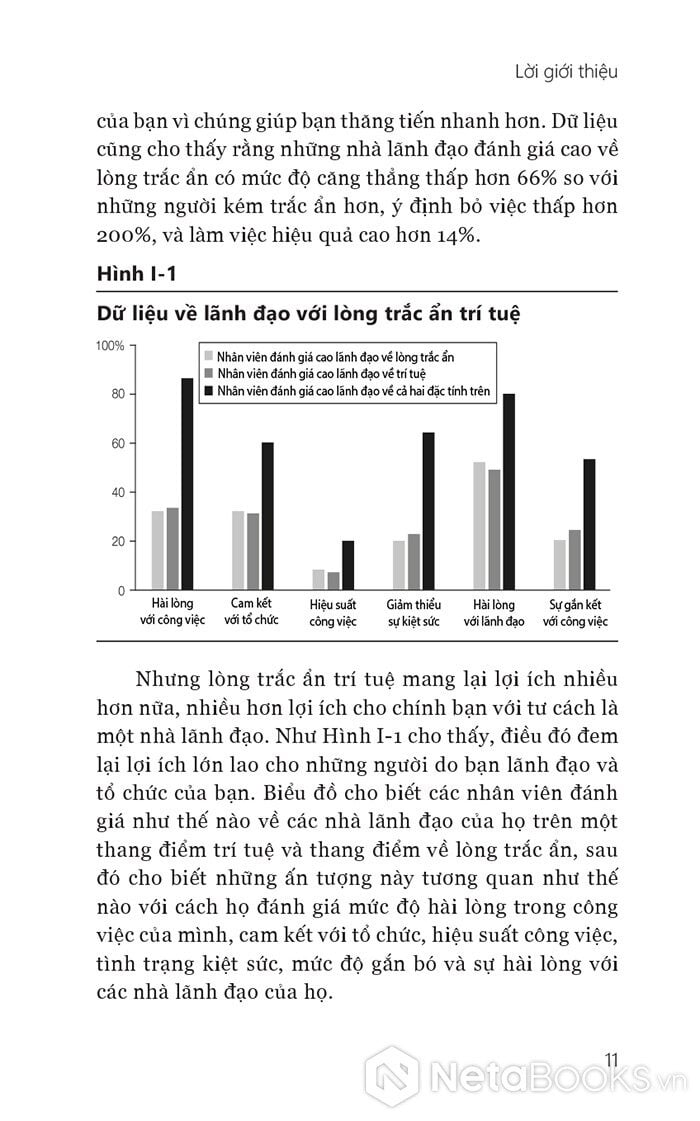 Lời giới thiệu

của bạn vì chúng giúp bạn thăng tiến nhanh hơn. Dữ liệu cũng cho thấy rằng những nhà lãnh đạo đánh giá cao về lòng trắc ẩn có mức độ căng thẳng thấp hơn 66% so với những người kém trắc ẩn hơn, ý định bỏ việc thấp hơn 200%, và làm việc hiệu quả cao hơn 14%.

Hình I-1

Dữ liệu về lãnh đạo với lòng trắc ẩn trí tuệ

100%
80
60
40
20
0

Nhân viên đánh giá cao lãnh đạo về lòng trắc ẩn
Nhân viên đánh giá cao lãnh đạo về trí tuệ
Nhân viên đánh giá cao lãnh đạo về cả hai đặc tính trên

Hài lòng với công việc
Cam kết với tổ chức
Hiệu suất công việc
Giảm thiểu sự kiệt sức
Hài lòng với lãnh đạo
Sự gắn kết với công việc

Nhưng lòng trắc ẩn trí tuệ mang lại lợi ích nhiều hơn nữa, nhiều hơn lợi ích cho chính bạn với tư cách là một nhà lãnh đạo. Như Hình I-1 cho thấy, điều đó đem lại lợi ích lớn lao cho những người do bạn lãnh đạo và tổ chức của bạn. Biểu đồ cho biết các nhân viên đánh giá như thế nào về các nhà lãnh đạo của họ trên một thang điểm trí tuệ và thang điểm về lòng trắc ẩn, sau đó cho biết những ấn tượng này tương quan như thế nào với cách họ đánh giá mức độ hài lòng trong công việc của mình, cam kết với tổ chức, hiệu suất công việc, tình trạng kiệt sức, mức độ gắn bó và sự hài lòng với các nhà lãnh đạo của họ.

11

NetaBOOKS.vn